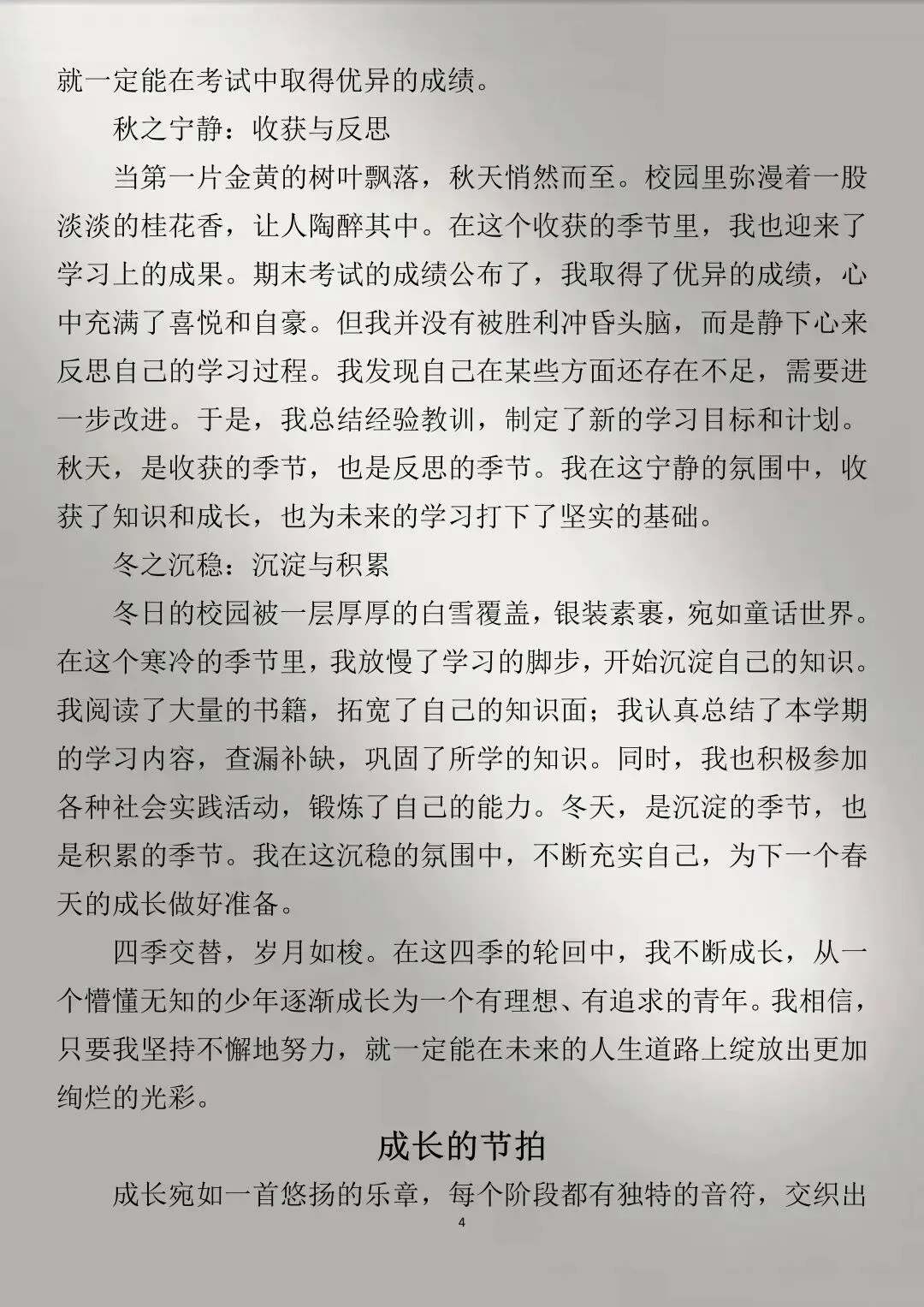 就一定能在考试中取得优异的成绩。

秋之宁静：收获与反思

当第一片金黄的树叶飘落，秋天悄然而至。校园里弥漫着一股淡淡的桂花香，让人陶醉其中。在这个收获的季节里，我也迎来了学习上的成果。期末考试的成绩公布了，我取得了优异的成绩，心中充满了喜悦和自豪。但我并没有被胜利冲昏头脑，而是静下心来反思自己的学习过程。我发现自己在某些方面还存在不足，需要进一步改进。于是，我总结经验教训，制定了新的学习目标和计划。秋天，是收获的季节，也是反思的季节。我在这宁静的氛围中，收获了知识和成长，也为未来的学习打下了坚实的基础。

冬之沉稳：沉淀与积累

冬日的校园被一层厚厚的白雪覆盖，银装素裹，宛如童话世界。在这个寒冷的季节里，我放慢了学习的脚步，开始沉淀自己的知识。我阅读了大量的书籍，拓宽了自己的知识面；我认真总结了本学期的学习内容，查漏补缺，巩固了所学的知识。同时，我也积极参加各种社会实践活动，锻炼了自己的能力。冬天，是沉淀的季节，也是积累的季节。我在这沉稳的氛围中，不断充实自己，为下一个春天的成长做好准备。

四季交替，岁月如梭。在这四季的轮回中，我不断成长，从一个懵懂无知的少年逐渐成长为一个有理想、有追求的青年。我相信，只要我坚持不懈地努力，就一定能在未来的人生道路上绽放出更加绚烂的光彩。

成长的节拍

成长宛如一首悠扬的乐章，每个阶段都有独特的音符，交织出

4